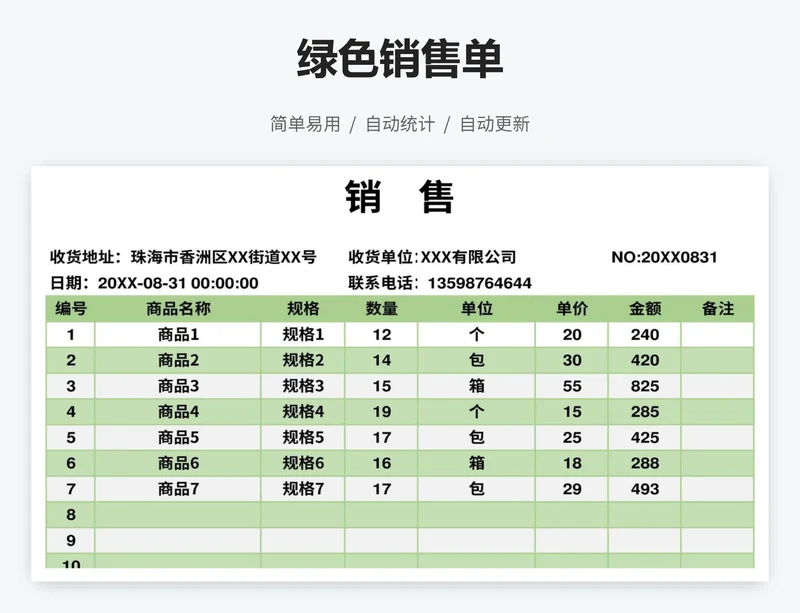 绿色销售单

简单易用 / 自动统计 / 自动更新

销 售

收货地址：珠海市香洲区XX街道XX号 收货单位:XXX有限公司 NO:20XX0831
日期：20XX-08-31 00:00:00 联系电话：13598764644

| 编号 | 商品名称 | 规格 | 数量 | 单位 | 单价 | 金额 | 备注 |
|---|---|---|---|---|---|---|---|
| 1 | 商品1 | 规格1 | 12 | 个 | 20 | 240 | |
| 2 | 商品2 | 规格2 | 14 | 包 | 30 | 420 | |
| 3 | 商品3 | 规格3 | 15 | 箱 | 55 | 825 | |
| 4 | 商品4 | 规格4 | 19 | 个 | 15 | 285 | |
| 5 | 商品5 | 规格5 | 17 | 包 | 25 | 425 | |
| 6 | 商品6 | 规格6 | 16 | 箱 | 18 | 288 | |
| 7 | 商品7 | 规格7 | 17 | 包 | 29 | 493 | |
| 8 | | | | | | | |
| 9 | | | | | | | |
| 10 | | | | | | | |